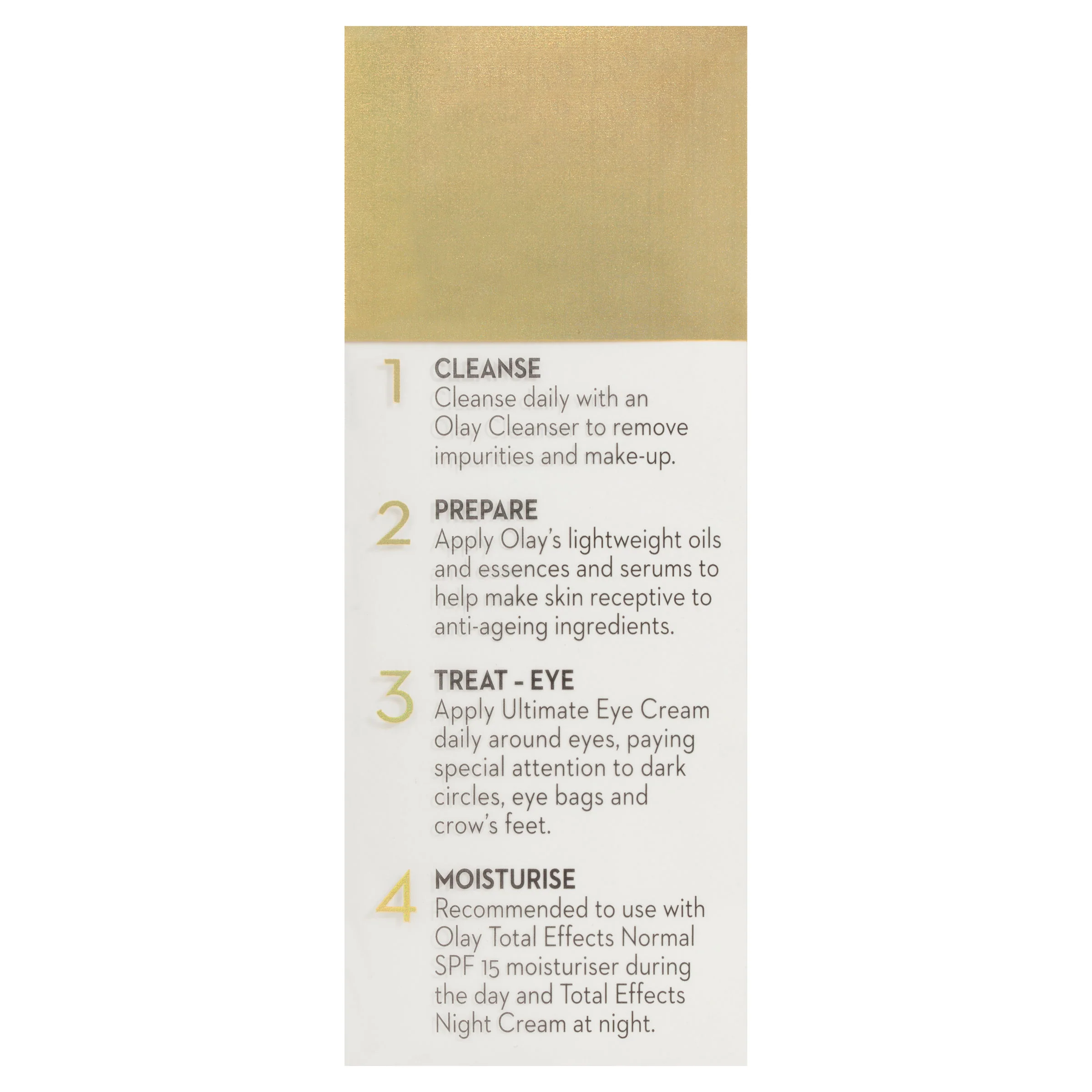 1 CLEANSE
Cleanse daily with an Olay Cleanser to remove impurities and make-up.

2 PREPARE
Apply Olay's lightweight oils and essences and serums to help make skin receptive to anti-ageing ingredients.

3 TREAT - EYE
Apply Ultimate Eye Cream daily around eyes, paying special attention to dark circles, eye bags and crow's feet.

4 MOISTURISE
Recommended to use with Olay Total Effects Normal SPF 15 moisturiser during the day and Total Effects Night Cream at night.